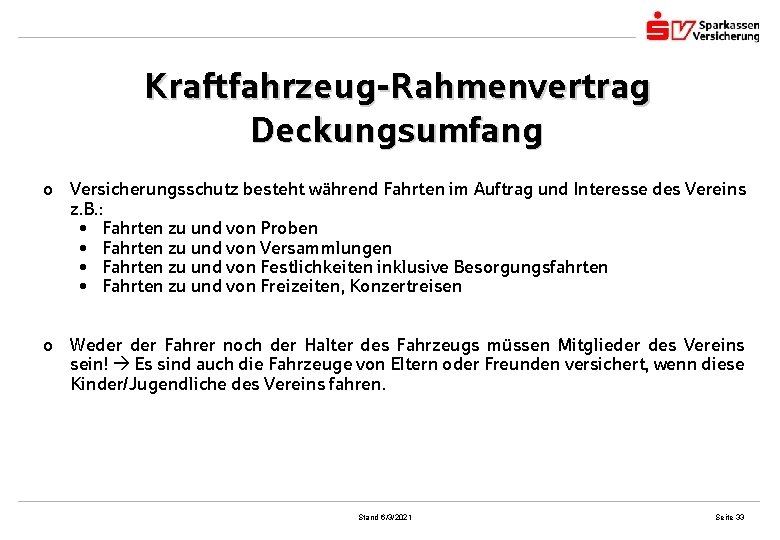 SV Sparkassen Versicherung

Kraftfahrzeug-Rahmenvertrag
Deckungsumfang

o Versicherungsschutz besteht während Fahrten im Auftrag und Interesse des Vereins z.B.:
• Fahrten zu und von Proben
• Fahrten zu und von Versammlungen
• Fahrten zu und von Festlichkeiten inklusive Besorgungsfahrten
• Fahrten zu und von Freizeiten, Konzertreisen

o Weder der Fahrer noch der Halter des Fahrzeugs müssen Mitglieder des Vereins sein! → Es sind auch die Fahrzeuge von Eltern oder Freunden versichert, wenn diese Kinder/Jugendliche des Vereins fahren.

Stand 6/3/2021

Seite 33